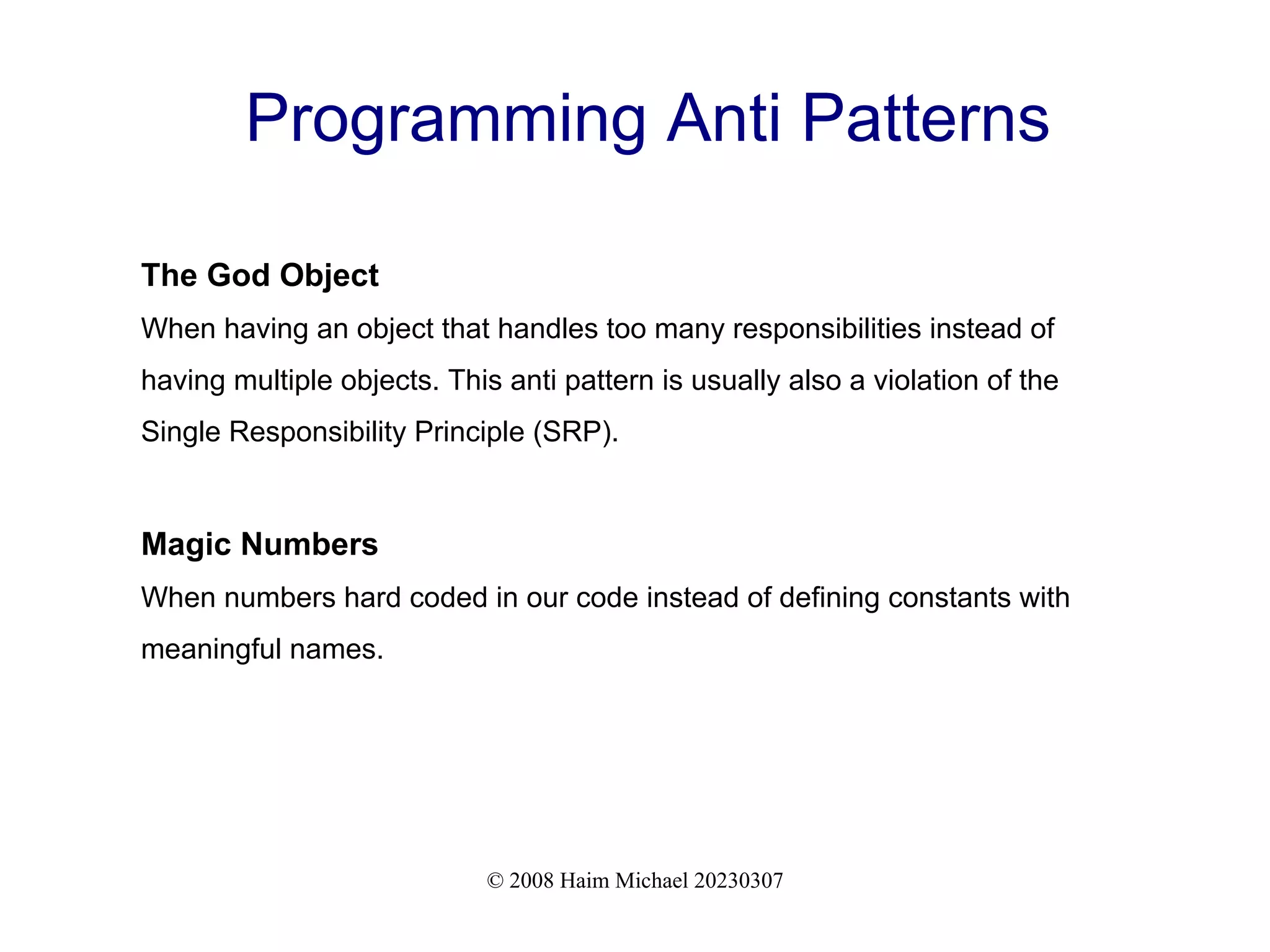 Programming Anti Patterns

The God Object

When having an object that handles too many responsibilities instead of having multiple objects. This anti pattern is usually also a violation of the Single Responsibility Principle (SRP).

Magic Numbers

When numbers hard coded in our code instead of defining constants with meaningful names.

© 2008 Haim Michael 20230307